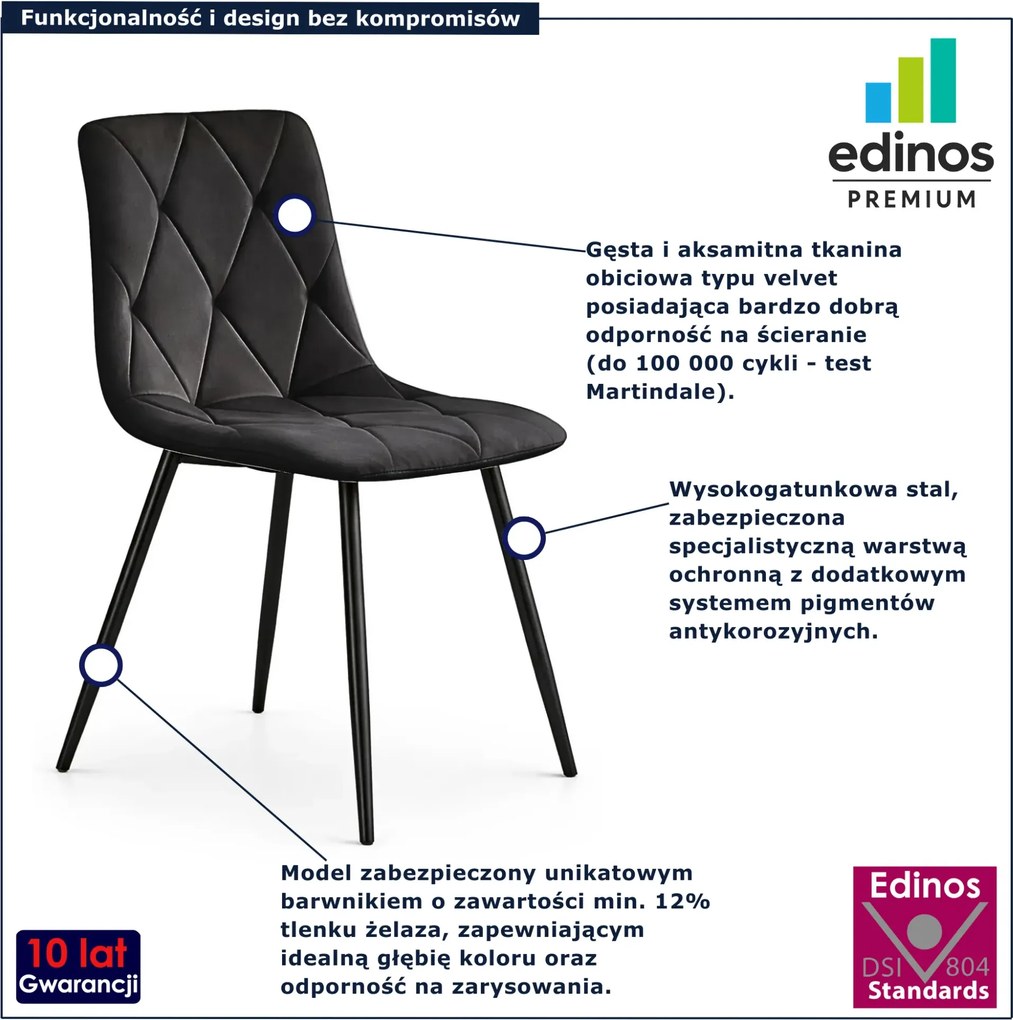 Funkcjonalność i design bez kompromisów

edinos
PREMIUM

Gęsta i aksamitna tkanina obiciowa typu velvet posiadająca bardzo dobrą odporność na ścieranie (do 100 000 cykli - test Martindale).

Wysokogatunkowa stal, zabezpieczona specjalistyczną warstwą ochronną z dodatkowym systemem pigmentów antykorozyjnych.

Model zabezpieczony unikatowym barwnikiem o zawartości min. 12% tlenku żelaza, zapewniającym idealną głębię koloru oraz odporność na zarysowania.

10 lat
Gwarancji

Edinos
DSI 804
Standards